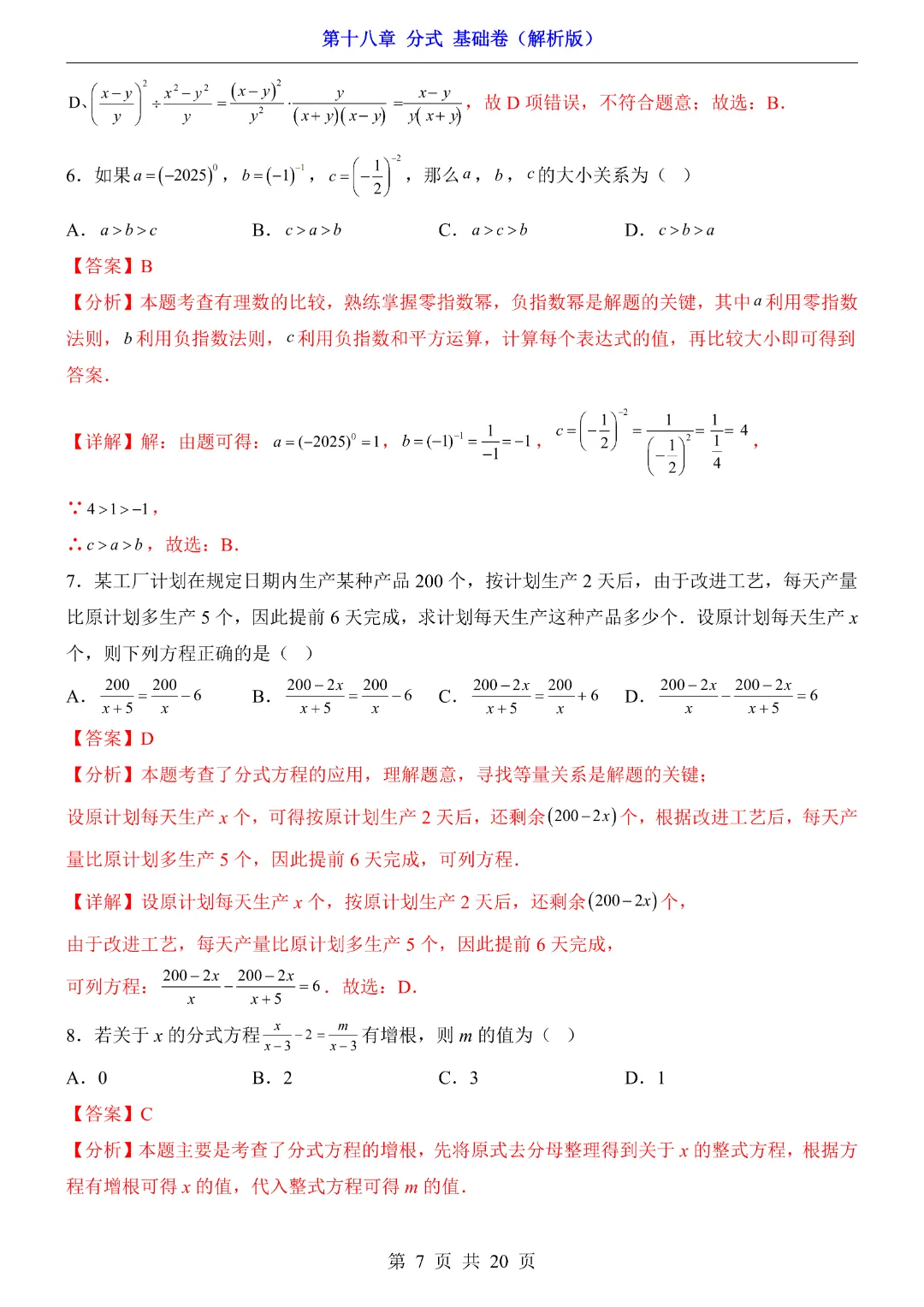 第十八章 分式 基础卷（解析版）

D、$\left(\frac{x-y}{y}\right)^2 \div \frac{x^2-y^2}{y} = \frac{(x-y)^2}{y^2} \cdot \frac{y}{(x+y)(x-y)} = \frac{x-y}{y(x+y)}$，故 D 项错误，不符合题意；故选：B．

6．如果 $a=(-2025)^0$，$b=(-1)^{-1}$，$c=\left(-\frac{1}{2}\right)^{-2}$，那么 $a$，$b$，$c$ 的大小关系为（  ）

A．$a>b>c$　　B．$c>a>b$　　C．$a>c>b$　　D．$c>b>a$

【答案】B

【分析】本题考查有理数的比较，熟练掌握零指数幂，负指数幂是解题的关键，其中 $a$ 利用零指数法则，$b$ 利用负指数法则，$c$ 利用负指数和平方运算，计算每个表达式的值，再比较大小即可得到答案．

【详解】解：由题可得：$a=(-2025)^0=1$，$b=(-1)^{-1}=\frac{1}{-1}=-1$，$c=\left(-\frac{1}{2}\right)^{-2}=\frac{1}{\left(-\frac{1}{2}\right)^2}=\frac{1}{\frac{1}{4}}=4$，

∵ $4>1>-1$，

∴ $c>a>b$，故选：B．

7．某工厂计划在规定日期内生产某种产品 200 个，按计划生产 2 天后，由于改进工艺，每天产量比原计划多生产 5 个，因此提前 6 天完成，求计划每天生产这种产品多少个．设原计划每天生产 $x$ 个，则下列方程正确的是（  ）

A．$\frac{200}{x+5}=\frac{200}{x}-6$　　B．$\frac{200-2x}{x+5}=\frac{200}{x}-6$　　C．$\frac{200-2x}{x+5}=\frac{200}{x}+6$　　D．$\frac{200-2x}{x}-\frac{200-2x}{x+5}=6$

【答案】D

【分析】本题考查了分式方程的应用，理解题意，寻找等量关系是解题的关键；

设原计划每天生产 $x$ 个，可得按原计划生产 2 天后，还剩余 $(200-2x)$ 个，根据改进工艺后，每天产量比原计划多生产 5 个，因此提前 6 天完成，可列方程．

【详解】设原计划每天生产 $x$ 个，按原计划生产 2 天后，还剩余 $(200-2x)$ 个，

由于改进工艺，每天产量比原计划多生产 5 个，因此提前 6 天完成，

可列方程：$\frac{200-2x}{x}-\frac{200-2x}{x+5}=6$．故选：D．

8．若关于 $x$ 的分式方程 $\frac{x}{x-3}-2=\frac{m}{x-3}$ 有增根，则 $m$ 的值为（  ）

A．0　　B．2　　C．3　　D．1

【答案】C

【分析】本题主要是考查了分式方程的增根，先将原式去分母整理得到关于 $x$ 的整式方程，根据方程有增根可得 $x$ 的值，代入整式方程可得 $m$ 的值．

第 7 页 共 20 页